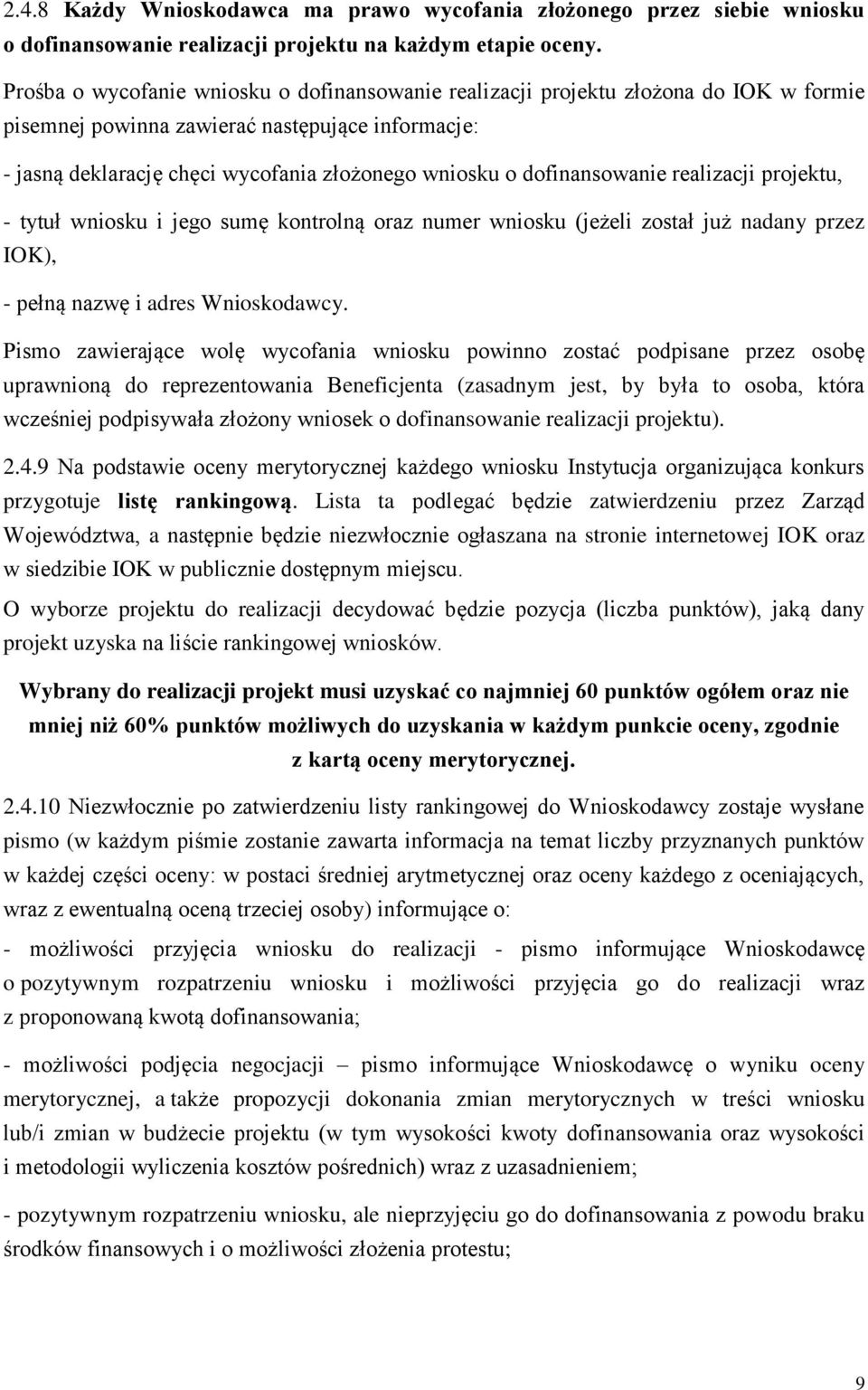 2.4.8 Każdy Wnioskodawca ma prawo wycofania złożonego przez siebie wniosku o dofinansowanie realizacji projektu na każdym etapie oceny.

Prośba o wycofanie wniosku o dofinansowanie realizacji projektu złożona do IOK w formie pisemnej powinna zawierać następujące informacje:

- jasną deklarację chęci wycofania złożonego wniosku o dofinansowanie realizacji projektu,

- tytuł wniosku i jego sumę kontrolną oraz numer wniosku (jeżeli został już nadany przez IOK),

- pełną nazwę i adres Wnioskodawcy.

Pismo zawierające wolę wycofania wniosku powinno zostać podpisane przez osobę uprawnioną do reprezentowania Beneficjenta (zasadnym jest, by była to osoba, która wcześniej podpisywała złożony wniosek o dofinansowanie realizacji projektu).

2.4.9 Na podstawie oceny merytorycznej każdego wniosku Instytucja organizująca konkurs przygotuje listę rankingową. Lista ta podlegać będzie zatwierdzeniu przez Zarząd Województwa, a następnie będzie niezwłocznie ogłaszana na stronie internetowej IOK oraz w siedzibie IOK w publicznie dostępnym miejscu.

O wyborze projektu do realizacji decydować będzie pozycja (liczba punktów), jaką dany projekt uzyska na liście rankingowej wniosków.

Wybrany do realizacji projekt musi uzyskać co najmniej 60 punktów ogółem oraz nie mniej niż 60% punktów możliwych do uzyskania w każdym punkcie oceny, zgodnie z kartą oceny merytorycznej.

2.4.10 Niezwłocznie po zatwierdzeniu listy rankingowej do Wnioskodawcy zostaje wysłane pismo (w każdym piśmie zostanie zawarta informacja na temat liczby przyznanych punktów w każdej części oceny: w postaci średniej arytmetycznej oraz oceny każdego z oceniających, wraz z ewentualną oceną trzeciej osoby) informujące o:

- możliwości przyjęcia wniosku do realizacji - pismo informujące Wnioskodawcę o pozytywnym rozpatrzeniu wniosku i możliwości przyjęcia go do realizacji wraz z proponowaną kwotą dofinansowania;

- możliwości podjęcia negocjacji – pismo informujące Wnioskodawcę o wyniku oceny merytorycznej, a także propozycji dokonania zmian merytorycznych w treści wniosku lub/i zmian w budżecie projektu (w tym wysokości kwoty dofinansowania oraz wysokości i metodologii wyliczenia kosztów pośrednich) wraz z uzasadnieniem;

- pozytywnym rozpatrzeniu wniosku, ale nieprzyjęciu go do dofinansowania z powodu braku środków finansowych i o możliwości złożenia protestu;

9